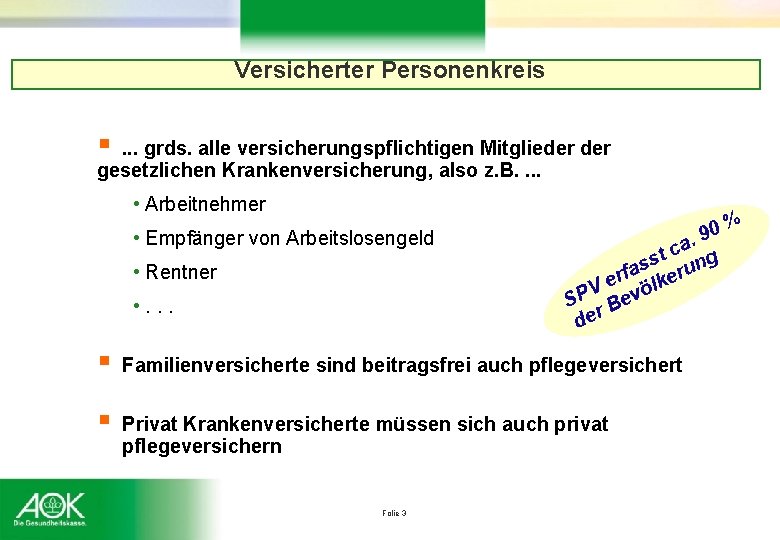 Versicherter Personenkreis

▪ ... grds. alle versicherungspflichtigen Mitglieder der gesetzlichen Krankenversicherung, also z.B. ...

• Arbeitnehmer

• Empfänger von Arbeitslosengeld

• Rentner

• . . .

SPV erfasst ca. 90 % der Bevölkerung

▪ Familienversicherte sind beitragsfrei auch pflegeversichert

▪ Privat Krankenversicherte müssen sich auch privat pflegeversichern

AOK Die Gesundheitskasse.

Folie 3